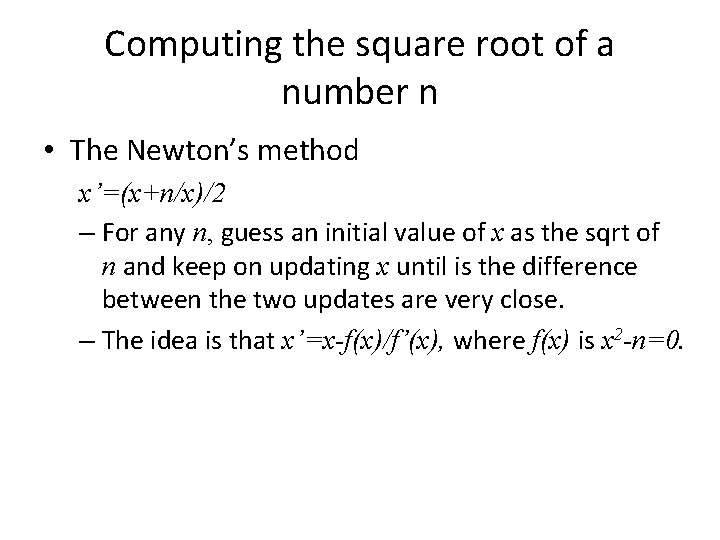 Computing the square root of a number n

• The Newton's method

$x'=(x+n/x)/2$

- For any n, guess an initial value of x as the sqrt of n and keep on updating x until is the difference between the two updates are very close.

- The idea is that $x'=x-f(x)/f'(x)$, where $f(x)$ is $x^2-n=0$.